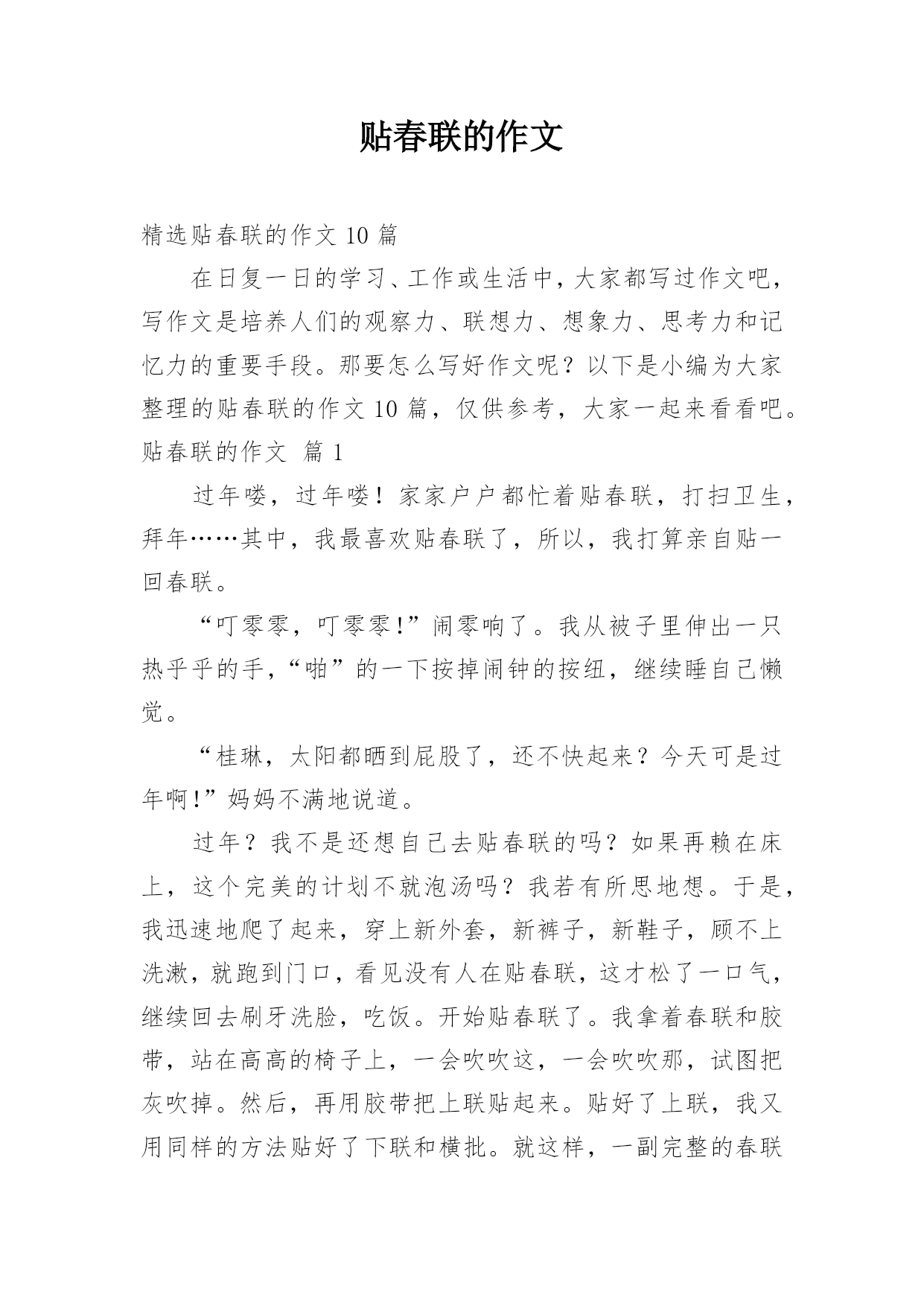 贴春联的作文

精选贴春联的作文 10 篇

在日复一日的学习、工作或生活中，大家都写过作文吧，写作文是培养人们的观察力、联想力、想象力、思考力和记忆力的重要手段。那要怎么写好作文呢？以下是小编为大家整理的贴春联的作文 10 篇，仅供参考，大家一起来看看吧。

贴春联的作文 篇 1

过年喽，过年喽！家家户户都忙着贴春联，打扫卫生，拜年……其中，我最喜欢贴春联了，所以，我打算亲自贴一回春联。

“叮零零，叮零零！”闹零响了。我从被子里伸出一只热乎乎的手，“啪”的一下按掉闹钟的按纽，继续睡自己懒觉。

“桂琳，太阳都晒到屁股了，还不快起来？今天可是过年啊！”妈妈不满地说道。

过年？我不是还想自己去贴春联的吗？如果再赖在床上，这个完美的计划不就泡汤吗？我若有所思地想。于是，我迅速地爬了起来，穿上新外套，新裤子，新鞋子，顾不上洗漱，就跑到门口，看见没有人在贴春联，这才松了一口气，继续回去刷牙洗脸，吃饭。开始贴春联了。我拿着春联和胶带，站在高高的椅子上，一会吹吹这，一会吹吹那，试图把灰吹掉。然后，再用胶带把上联贴起来。贴好了上联，我又用同样的方法贴好了下联和横批。就这样，一副完整的春联